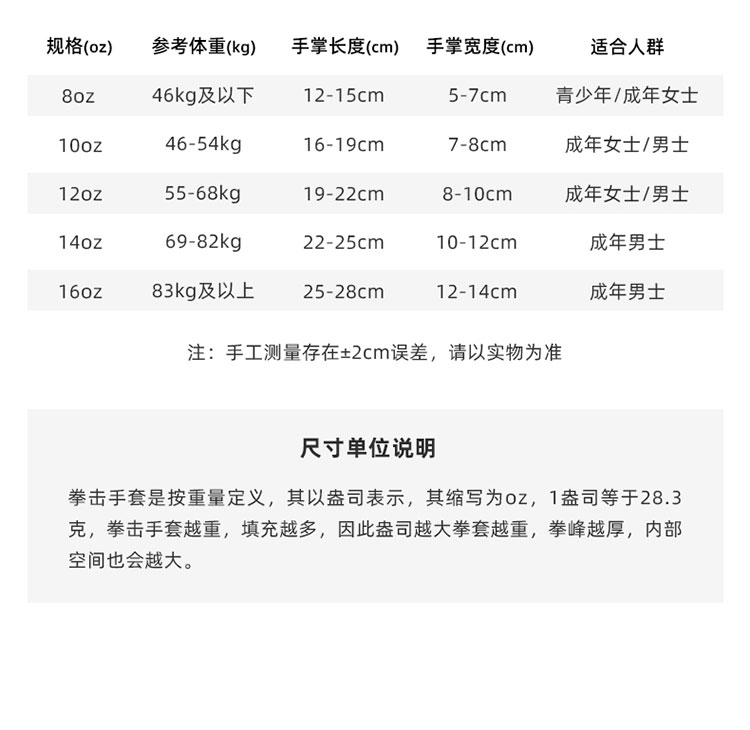 | 规格(oz) | 参考体重(kg) | 手掌长度(cm) | 手掌宽度(cm) | 适合人群 |
|---|---|---|---|---|
| 8oz | 46kg及以下 | 12-15cm | 5-7cm | 青少年/成年女士 |
| 10oz | 46-54kg | 16-19cm | 7-8cm | 成年女士/男士 |
| 12oz | 55-68kg | 19-22cm | 8-10cm | 成年女士/男士 |
| 14oz | 69-82kg | 22-25cm | 10-12cm | 成年男士 |
| 16oz | 83kg及以上 | 25-28cm | 12-14cm | 成年男士 |

注：手工测量存在±2cm误差，请以实物为准

尺寸单位说明

拳击手套是按重量定义，其以盎司表示，其缩写为oz，1盎司等于28.3克，拳击手套越重，填充越多，因此盎司越大拳套越重，拳峰越厚，内部空间也会越大。